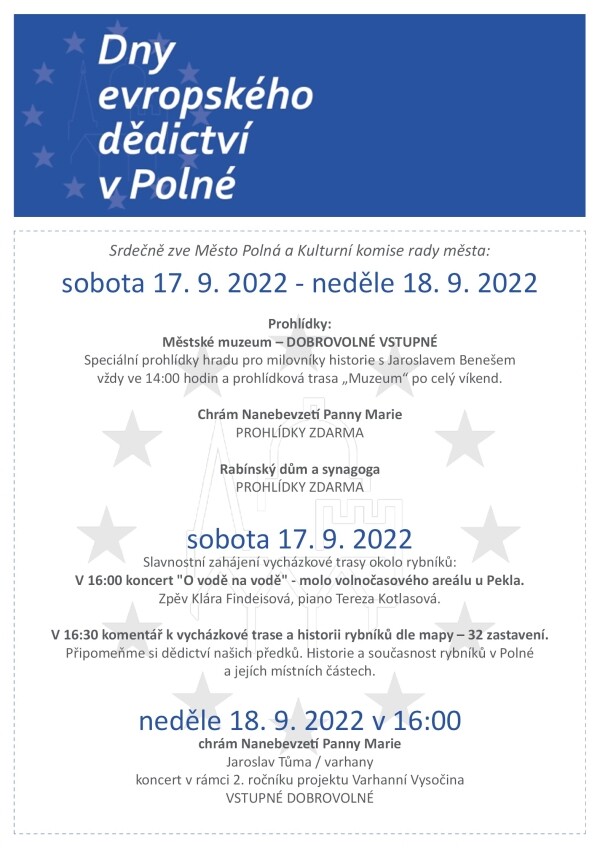 Dny evropského dědictví v Polné

Srdečně zve Město Polná a Kulturní komise rady města:

sobota 17. 9. 2022 - neděle 18. 9. 2022

Prohlídky:
Městské muzeum – DOBROVOLNÉ VSTUPNÉ
Speciální prohlídky hradu pro milovníky historie s Jaroslavem Benešem vždy ve 14:00 hodin a prohlídková trasa „Muzeum“ po celý víkend.

Chrám Nanebevzetí Panny Marie
PROHLÍDKY ZDARMA

Rabínský dům a synagoga
PROHLÍDKY ZDARMA

sobota 17. 9. 2022
Slavnostní zahájení vycházkové trasy okolo rybníků:
V 16:00 koncert "O vodě na vodě" - molo volnočasového areálu u Pekla.
Zpěv Klára Findeisová, piano Tereza Kotlasová.

V 16:30 komentář k vycházkové trase a historii rybníků dle mapy – 32 zastavení.
Připomeňme si dědictví našich předků. Historie a současnost rybníků v Polné a jejích místních částech.

neděle 18. 9. 2022 v 16:00
chrám Nanebevzetí Panny Marie
Jaroslav Tůma / varhany
koncert v rámci 2. ročníku projektu Varhanní Vysočina
VSTUPNÉ DOBROVOLNÉ